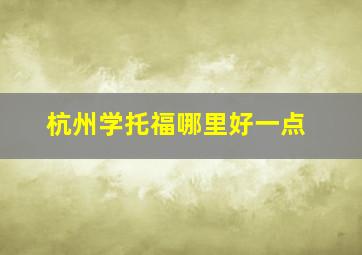 杭州学托福哪里好一点